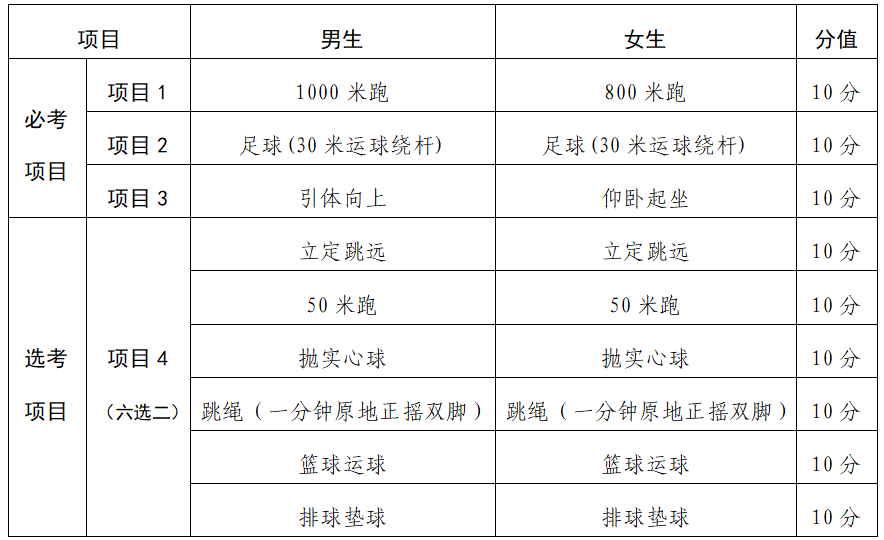 | 项目 | | 男生 | 女生 | 分值 |
|---|---|---|---|---|
| 必考项目 | 项目1 | 1000米跑 | 800米跑 | 10分 |
| | 项目2 | 足球(30米运球绕杆) | 足球(30米运球绕杆) | 10分 |
| | 项目3 | 引体向上 | 仰卧起坐 | 10分 |
| 选考项目 | 项目4（六选二） | 立定跳远 | 立定跳远 | 10分 |
| | | 50米跑 | 50米跑 | 10分 |
| | | 抛实心球 | 抛实心球 | 10分 |
| | | 跳绳（一分钟原地正摇双脚） | 跳绳（一分钟原地正摇双脚） | 10分 |
| | | 篮球运球 | 篮球运球 | 10分 |
| | | 排球垫球 | 排球垫球 | 10分 |